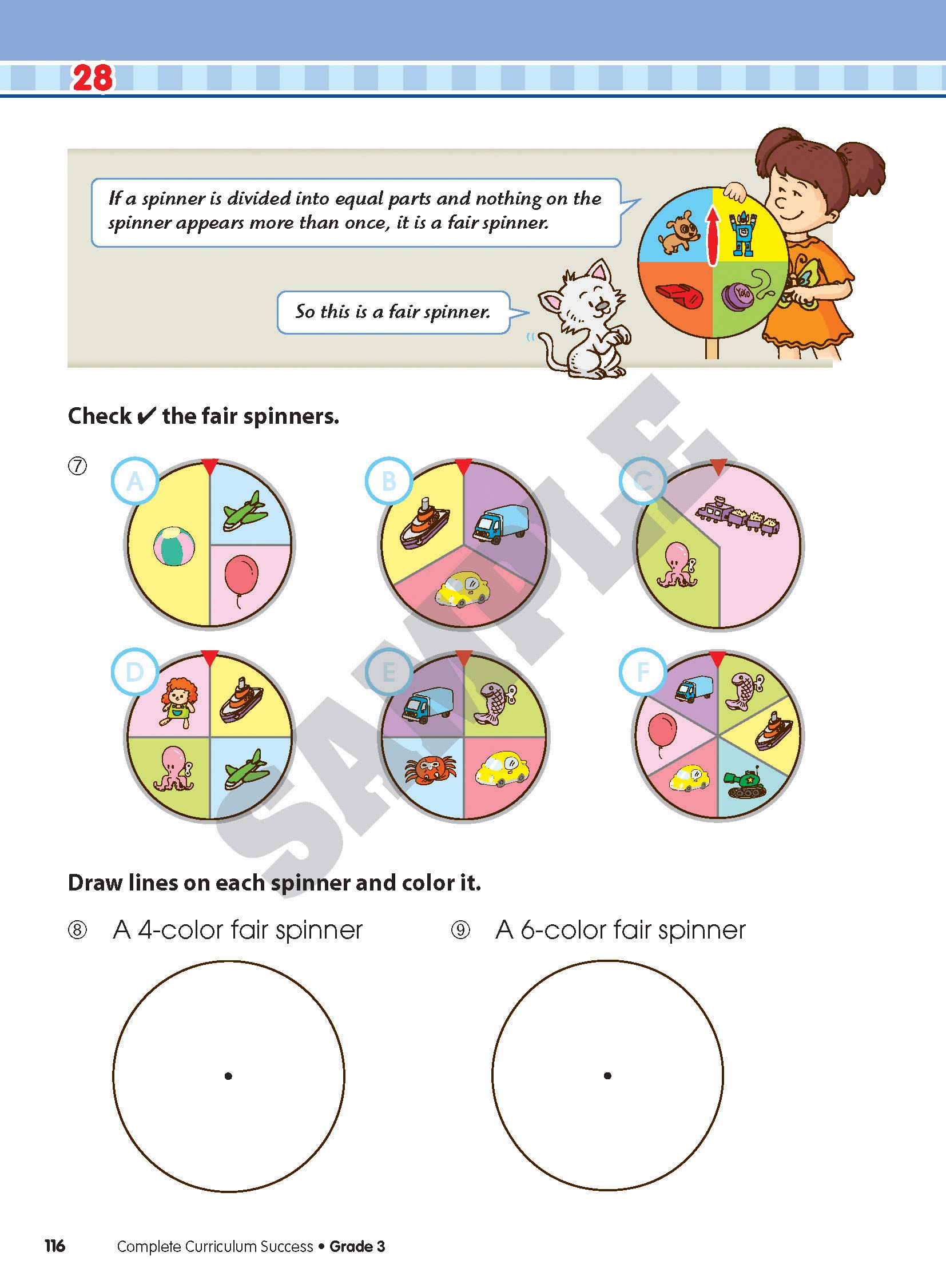 28

If a spinner is divided into equal parts and nothing on the spinner appears more than once, it is a fair spinner.

So this is a fair spinner.

Check ✔ the fair spinners.

⑦

A

B

C

D

E

F

Draw lines on each spinner and color it.

⑧ A 4-color fair spinner

⑨ A 6-color fair spinner

116 Complete Curriculum Success • Grade 3

SAMPLE